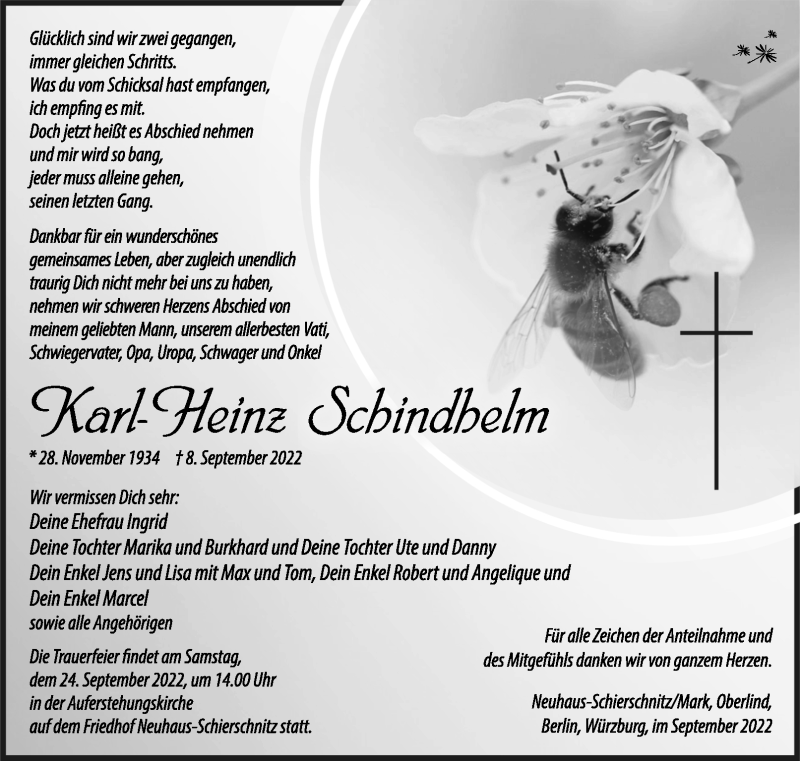 Glücklich sind wir zwei gegangen,
immer gleichen Schritts.
Was du vom Schicksal hast empfangen,
ich empfing es mit.
Doch jetzt heißt es Abschied nehmen
und mir wird so bang,
jeder muss alleine gehen,
seinen letzten Gang.

Dankbar für ein wunderschönes gemeinsames Leben, aber zugleich unendlich traurig Dich nicht mehr bei uns zu haben, nehmen wir schweren Herzens Abschied von meinem geliebten Mann, unserem allerbesten Vati, Schwiegervater, Opa, Uropa, Schwager und Onkel

Karl-Heinz Schindhelm

* 28. November 1934 † 8. September 2022

Wir vermissen Dich sehr:
Deine Ehefrau Ingrid
Deine Tochter Marika und Burkhard und Deine Tochter Ute und Danny
Dein Enkel Jens und Lisa mit Max und Tom, Dein Enkel Robert und Angelique und
Dein Enkel Marcel
sowie alle Angehörigen

Die Trauerfeier findet am Samstag, dem 24. September 2022, um 14.00 Uhr in der Auferstehungskirche auf dem Friedhof Neuhaus-Schierschnitz statt.

Für alle Zeichen der Anteilnahme und des Mitgefühls danken wir von ganzem Herzen.

Neuhaus-Schierschnitz/Mark, Oberlind, Berlin, Würzburg, im September 2022